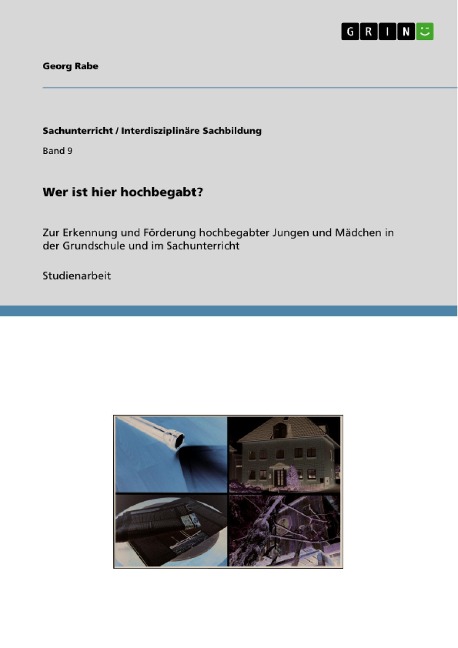 GRIN

Georg Rabe

Sachunterricht / Interdisziplinäre Sachbildung

Band 9

Wer ist hier hochbegabt?

Zur Erkennung und Förderung hochbegabter Jungen und Mädchen in der Grundschule und im Sachunterricht

Studienarbeit